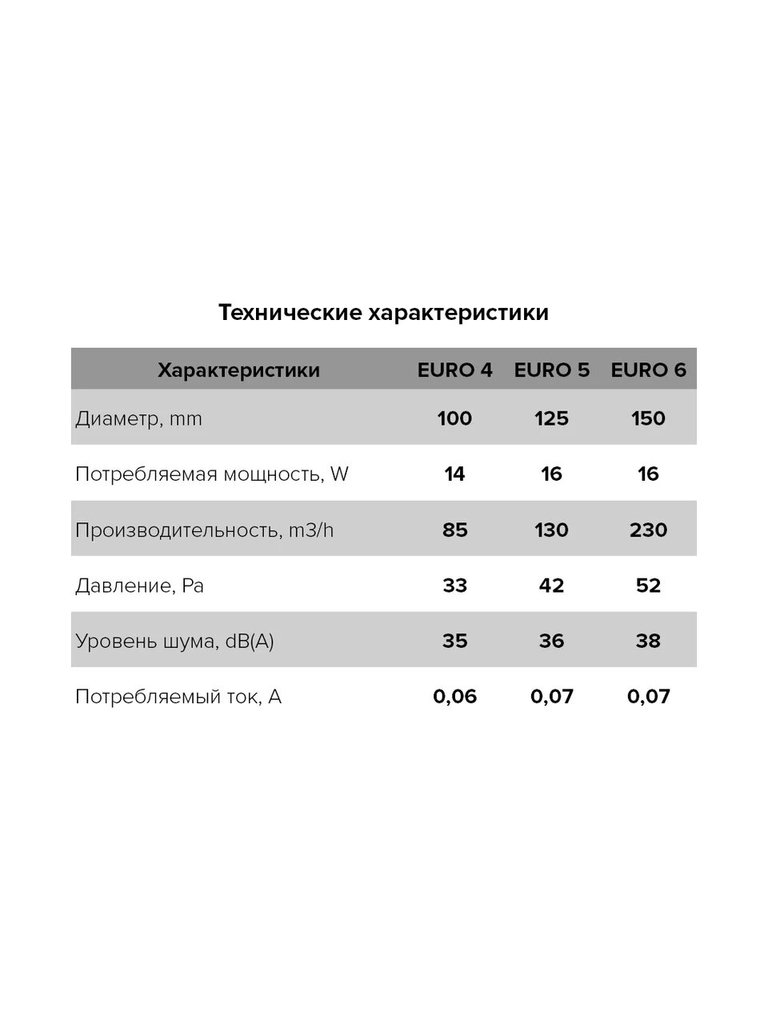 Технические характеристики

| Характеристики | EURO 4 | EURO 5 | EURO 6 |
|---|---|---|---|
| Диаметр, mm | 100 | 125 | 150 |
| Потребляемая мощность, W | 14 | 16 | 16 |
| Производительность, m3/h | 85 | 130 | 230 |
| Давление, Pa | 33 | 42 | 52 |
| Уровень шума, dB(A) | 35 | 36 | 38 |
| Потребляемый ток, A | 0,06 | 0,07 | 0,07 |